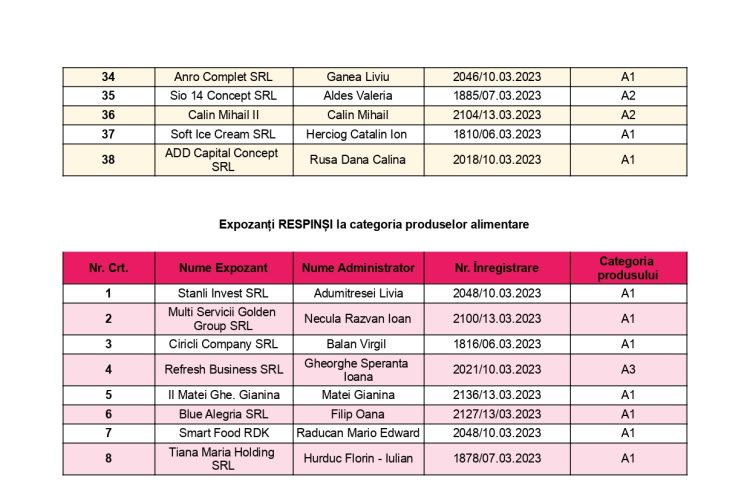 | 34 | Anro Complet SRL | Ganea Liviu | 2046/10.03.2023 | A1 |
|---|---|---|---|---|
| 35 | Sio 14 Concept SRL | Aldes Valeria | 1885/07.03.2023 | A2 |
| 36 | Calin Mihail II | Calin Mihail | 2104/13.03.2023 | A2 |
| 37 | Soft Ice Cream SRL | Herciog Catalin Ion | 1810/06.03.2023 | A1 |
| 38 | ADD Capital Concept SRL | Rusa Dana Calina | 2018/10.03.2023 | A1 |

Expozanți RESPINȘI la categoria produselor alimentare

| Nr. Crt. | Nume Expozant | Nume Administrator | Nr. Înregistrare | Categoria produsului |
|---|---|---|---|---|
| 1 | Stanli Invest SRL | Adumitresei Livia | 2048/10.03.2023 | A1 |
| 2 | Multi Servicii Golden Group SRL | Necula Razvan Ioan | 2100/13.03.2023 | A1 |
| 3 | Ciricli Company SRL | Balan Virgil | 1816/06.03.2023 | A1 |
| 4 | Refresh Business SRL | Gheorghe Speranta Ioana | 2021/10.03.2023 | A3 |
| 5 | II Matei Ghe. Gianina | Matei Gianina | 2136/13.03.2023 | A1 |
| 6 | Blue Alegria SRL | Filip Oana | 2127/13/03.2023 | A1 |
| 7 | Smart Food RDK | Raducan Mario Edward | 2048/10.03.2023 | A1 |
| 8 | Tiana Maria Holding SRL | Hurduc Florin - Iulian | 1878/07.03.2023 | A1 |